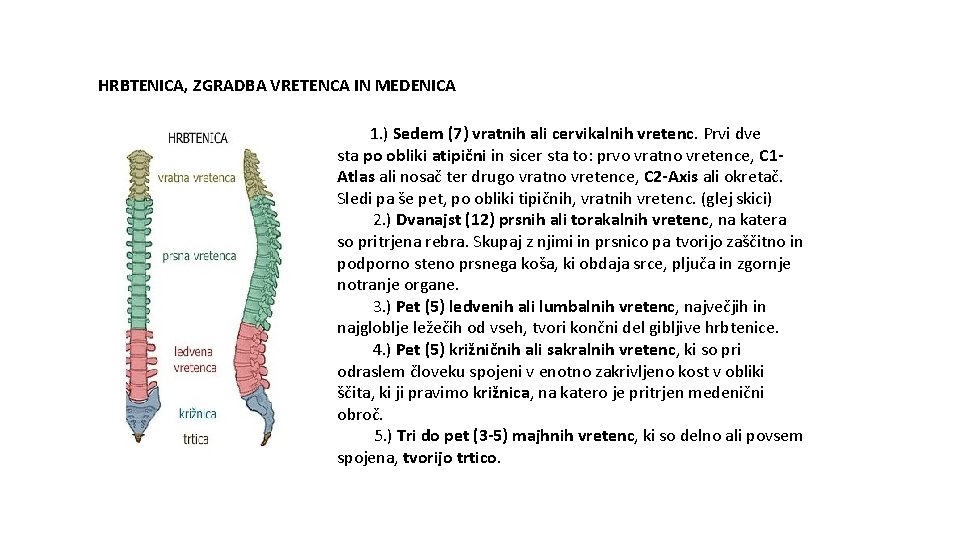 HRBTENICA, ZGRADBA VRETENCA IN MEDENICA

HRBTENICA

vratna vretenca

prsna vretenca

ledvena vretenca

križnica

trtica

1.) Sedem (7) vratnih ali cervikalnih vretenc. Prvi dve sta po obliki atipični in sicer sta to: prvo vratno vretence, C1-Atlas ali nosač ter drugo vratno vretence, C2-Axis ali okretač. Sledi pa še pet, po obliki tipičnih, vratnih vretenc. (glej skici)

2.) Dvanajst (12) prsnih ali torakalnih vretenc, na katera so pritrjena rebra. Skupaj z njimi in prsnico pa tvorijo zaščitno in podporno steno prsnega koša, ki obdaja srce, pljuča in zgornje notranje organe.

3.) Pet (5) ledvenih ali lumbalnih vretenc, največjih in najgloblje ležečih od vseh, tvori končni del gibljive hrbtenice.

4.) Pet (5) križničnih ali sakralnih vretenc, ki so pri odraslem človeku spojeni v enotno zakrivljeno kost v obliki ščita, ki ji pravimo križnica, na katero je pritrjen medenični obroč.

5.) Tri do pet (3-5) majhnih vretenc, ki so delno ali povsem spojena, tvorijo trtico.